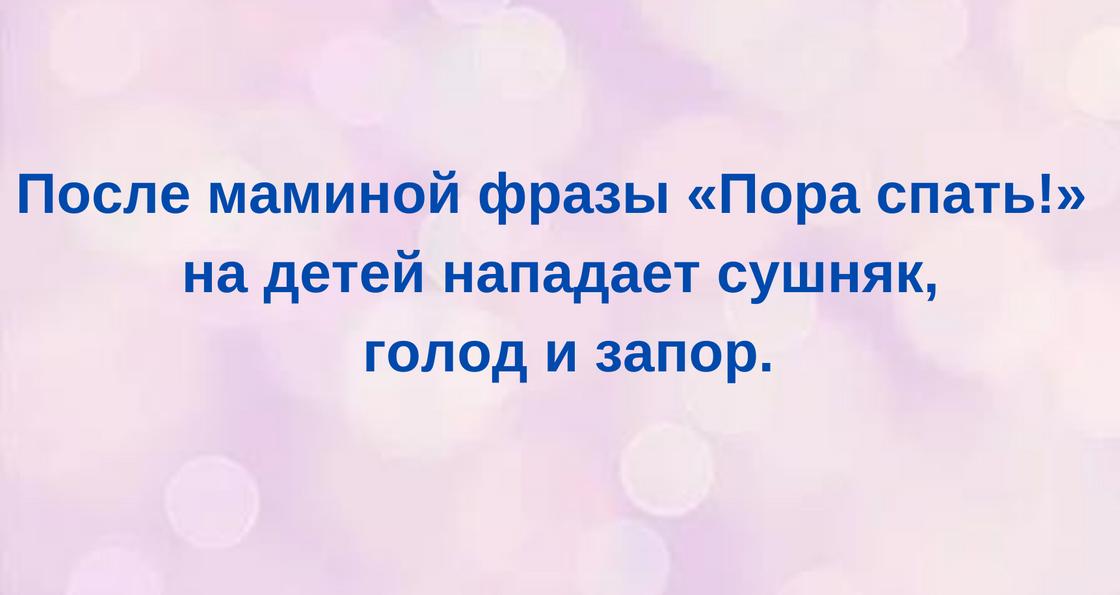 После маминой фразы «Пора спать!» на детей нападает сушняк, голод и запор.